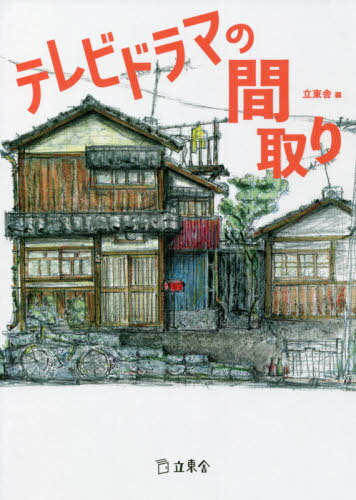 テレビドラマの間取り

立東舎 編

立東舎